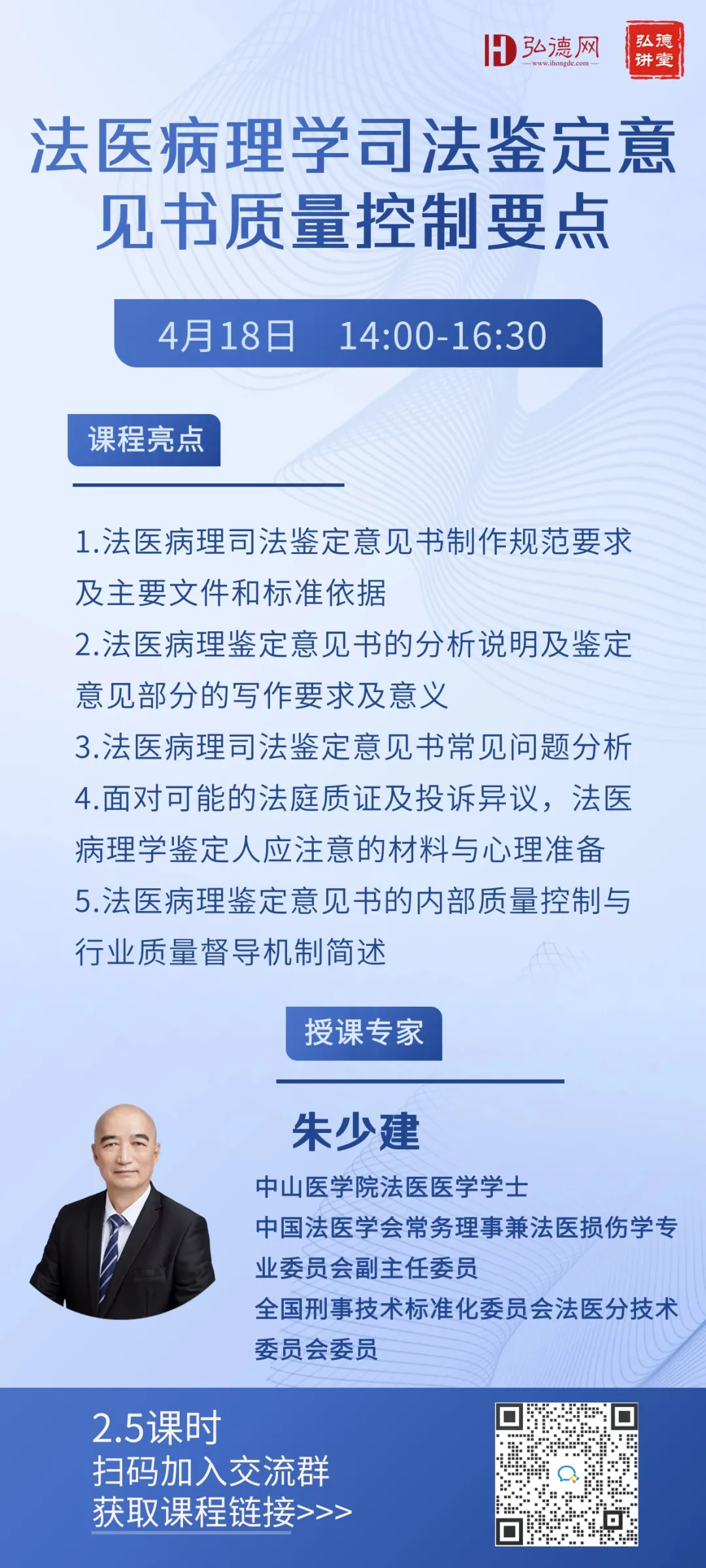 弘德网
www.ihongde.com

弘德讲堂

法医病理学司法鉴定意见书质量控制要点

4月18日 14:00-16:30

课程亮点

1.法医病理司法鉴定意见书制作规范要求及主要文件和标准依据
2.法医病理鉴定意见书的分析说明及鉴定意见部分的写作要求及意义
3.法医病理司法鉴定意见书常见问题分析
4.面对可能的法庭质证及投诉异议，法医病理学鉴定人应注意的材料与心理准备
5.法医病理鉴定意见书的内部质量控制与行业质量督导机制简述

授课专家

朱少建
中山医学院法医医学学士
中国法医学会常务理事兼法医损伤学专业委员会副主任委员
全国刑事技术标准化委员会法医分技术委员会委员

2.5课时
扫码加入交流群
获取课程链接>>>